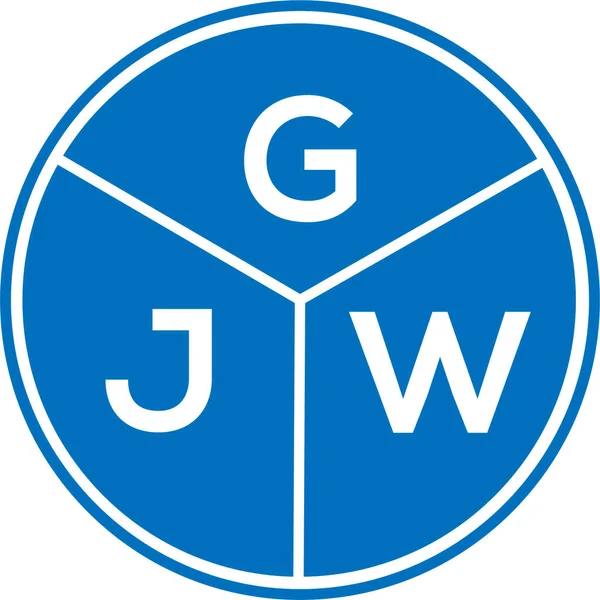 G
J W